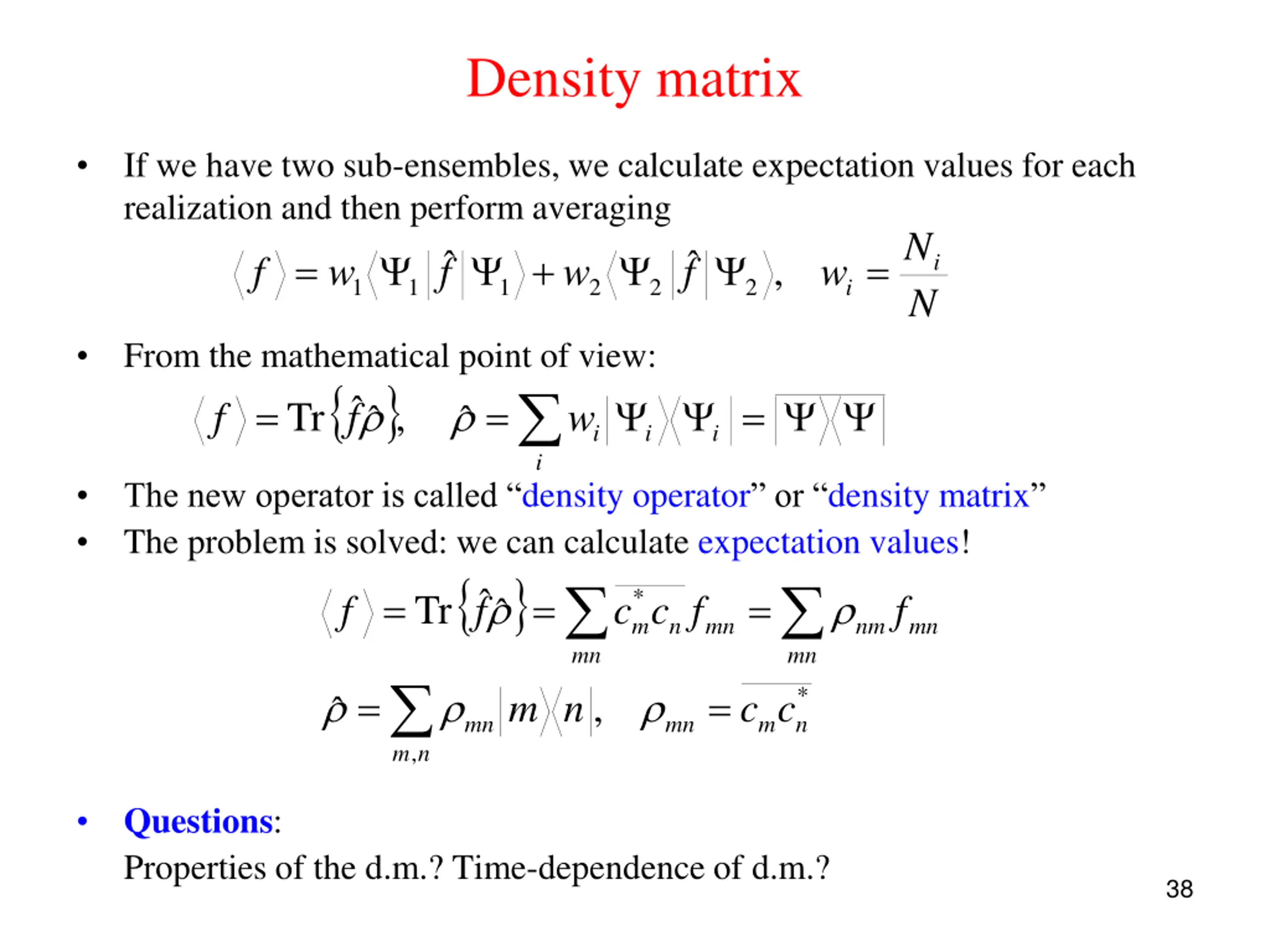 Density matrix

• If we have two sub-ensembles, we calculate expectation values for each realization and then perform averaging

$\langle f \rangle = w_1 \langle \Psi_1 | \hat{f} | \Psi_1 \rangle + w_2 \langle \Psi_2 | \hat{f} | \Psi_2 \rangle, \quad w_i = \frac{N_i}{N}$

• From the mathematical point of view:

$\langle f \rangle = \mathrm{Tr}\{\hat{f}\hat{\rho}\}, \quad \hat{\rho} = \sum_i w_i |\Psi_i\rangle\langle\Psi_i| = \overline{|\Psi\rangle\langle\Psi|}$

• The new operator is called “density operator” or “density matrix”
• The problem is solved: we can calculate expectation values!

$\langle f \rangle = \mathrm{Tr}\{\hat{f}\hat{\rho}\} = \sum_{mn} \overline{c_m^* c_n} f_{mn} = \sum_{mn} \rho_{nm} f_{mn}$

$\hat{\rho} = \sum_{m,n} \rho_{mn} |m\rangle\langle n|, \quad \rho_{mn} = \overline{c_m c_n^*}$

• Questions:
Properties of the d.m.? Time-dependence of d.m.?

38